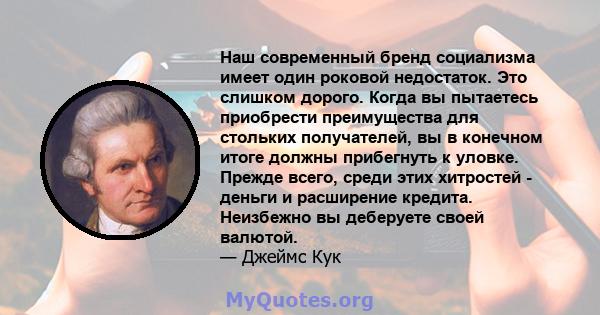 Наш современный бренд социализма имеет один роковой недостаток. Это слишком дорого. Когда вы пытаетесь приобрести преимущества для стольких получателей, вы в конечном итоге должны прибегнуть к уловке. Прежде всего, среди этих хитростей - деньги и расширение кредита. Неизбежно вы деберуете своей валютой.
— Джеймс Кук

MyQuotes.org